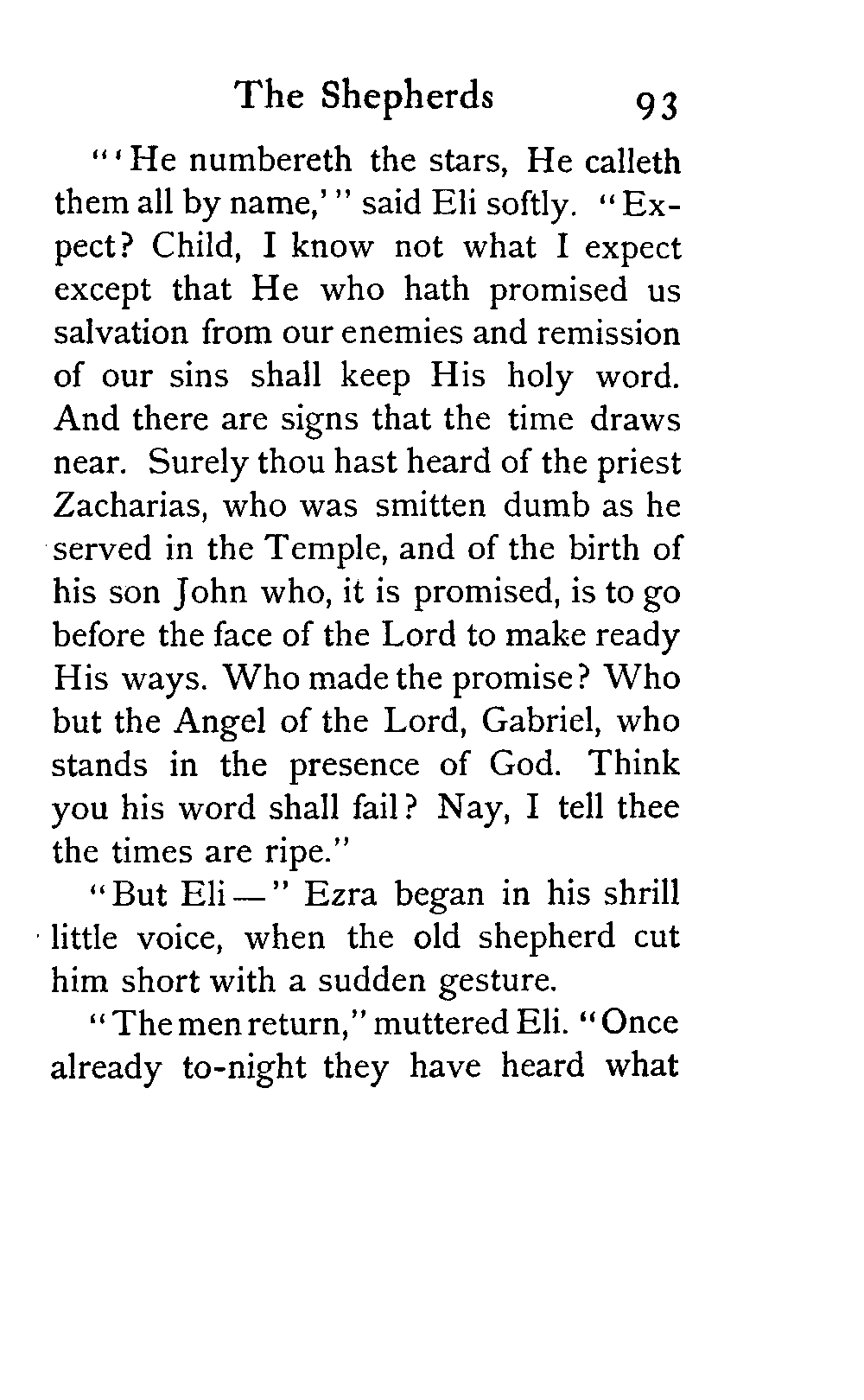 The Shepherds 93

"'He numbereth the stars, He calleth them all by name,'" said Eli softly. "Expect? Child, I know not what I expect except that He who hath promised us salvation from our enemies and remission of our sins shall keep His holy word. And there are signs that the time draws near. Surely thou hast heard of the priest Zacharias, who was smitten dumb as he served in the Temple, and of the birth of his son John who, it is promised, is to go before the face of the Lord to make ready His ways. Who made the promise? Who but the Angel of the Lord, Gabriel, who stands in the presence of God. Think you his word shall fail? Nay, I tell thee the times are ripe."

"But Eli —" Ezra began in his shrill little voice, when the old shepherd cut him short with a sudden gesture.

"The men return," muttered Eli. "Once already to-night they have heard what